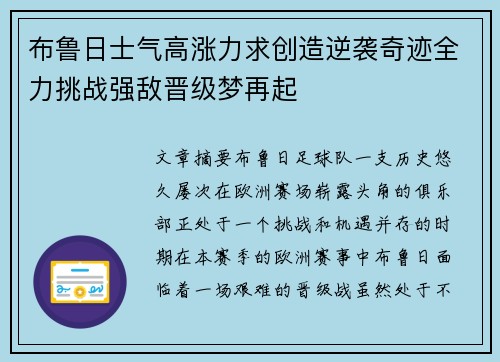 布鲁日士气高涨力求创造逆袭奇迹全力挑战强敌晋级梦再起

文章摘要布鲁日足球队一支历史悠久屡次在欧洲赛场崭露头角的俱乐部正处于一个挑战和机遇并存的时期在本赛季的欧洲赛事中布鲁日面临着一场艰难的晋级战虽然处于不